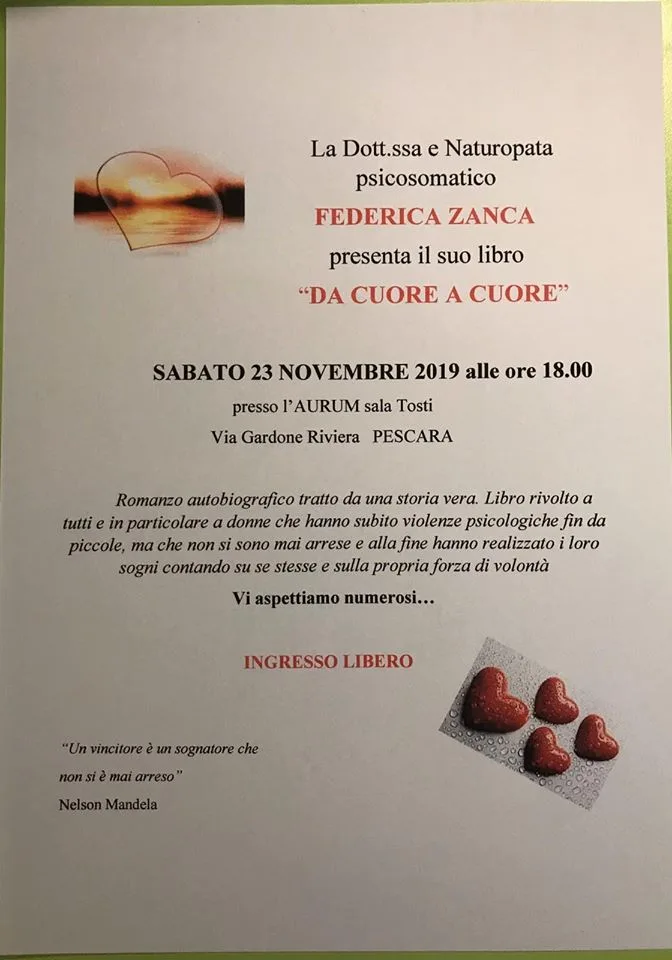 La Dott.ssa e Naturopata
psicosomatico
FEDERICA ZANCA
presenta il suo libro
"DA CUORE A CUORE"

SABATO 23 NOVEMBRE 2019 alle ore 18.00
presso l'AURUM sala Tosti
Via Gardone Riviera PESCARA

Romanzo autobiografico tratto da una storia vera. Libro rivolto a tutti e in particolare a donne che hanno subito violenze psicologiche fin da piccole, ma che non si sono mai arrese e alla fine hanno realizzato i loro sogni contando su se stesse e sulla propria forza di volontà

Vi aspettiamo numerosi…

INGRESSO LIBERO

"Un vincitore è un sognatore che
non si è mai arreso"
Nelson Mandela